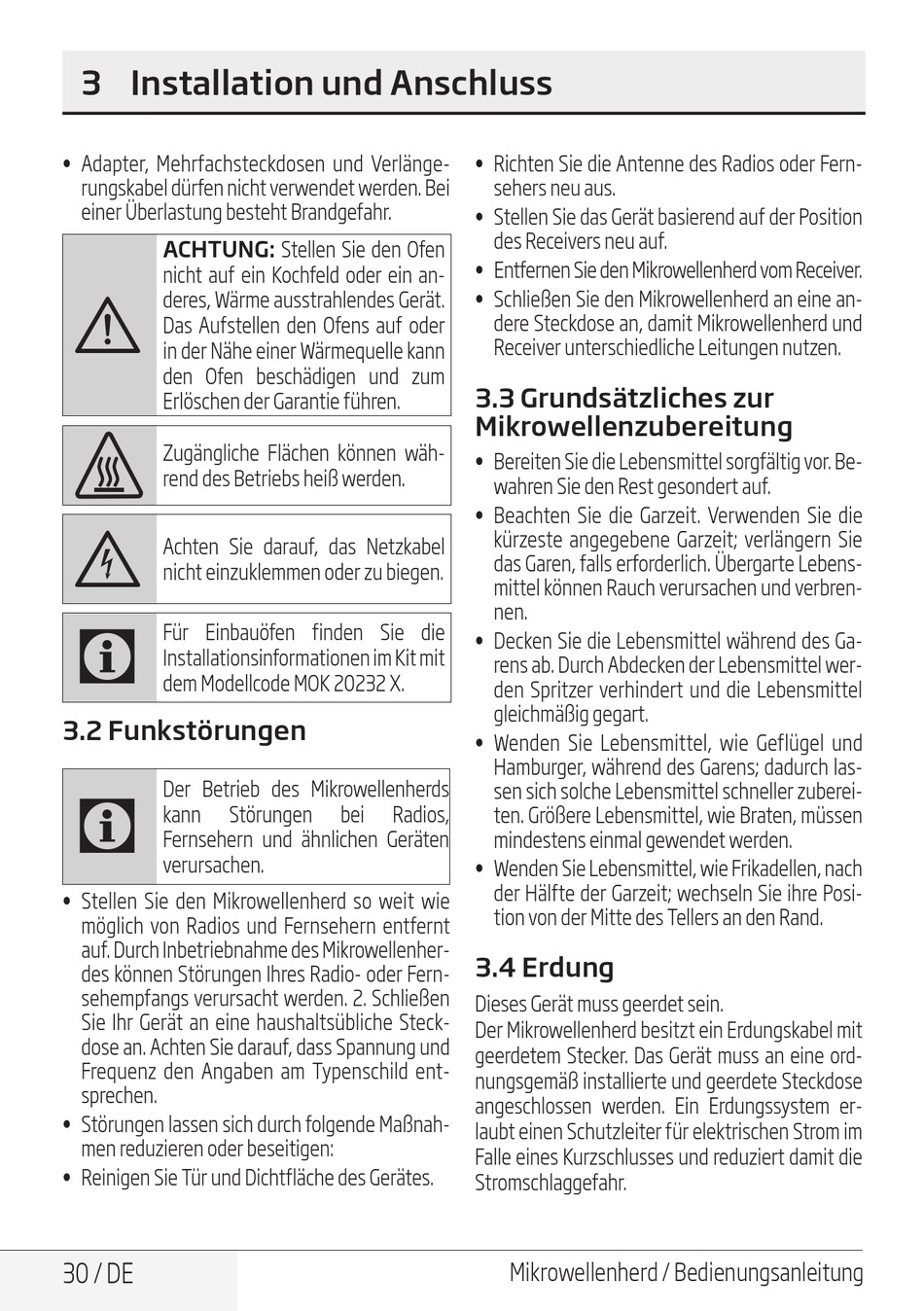 3 Installation und Anschluss

• Adapter, Mehrfachsteckdosen und Verlängerungskabel dürfen nicht verwendet werden. Bei einer Überlastung besteht Brandgefahr.

ACHTUNG: Stellen Sie den Ofen nicht auf ein Kochfeld oder ein anderes, Wärme ausstrahlendes Gerät. Das Aufstellen den Ofens auf oder in der Nähe einer Wärmequelle kann den Ofen beschädigen und zum Erlöschen der Garantie führen.

Zugängliche Flächen können während des Betriebs heiß werden.

Achten Sie darauf, das Netzkabel nicht einzuklemmen oder zu biegen.

Für Einbauöfen finden Sie die Installationsinformationen im Kit mit dem Modellcode MOK 20232 X.

3.2 Funkstörungen

Der Betrieb des Mikrowellenherds kann Störungen bei Radios, Fernsehern und ähnlichen Geräten verursachen.

• Stellen Sie den Mikrowellenherd so weit wie möglich von Radios und Fernsehern entfernt auf. Durch Inbetriebnahme des Mikrowellenherdes können Störungen Ihres Radio- oder Fernsehempfangs verursacht werden. 2. Schließen Sie Ihr Gerät an eine haushaltsübliche Steckdose an. Achten Sie darauf, dass Spannung und Frequenz den Angaben am Typenschild entsprechen.
• Störungen lassen sich durch folgende Maßnahmen reduzieren oder beseitigen:
• Reinigen Sie Tür und Dichtfläche des Gerätes.
• Richten Sie die Antenne des Radios oder Fernsehers neu aus.
• Stellen Sie das Gerät basierend auf der Position des Receivers neu auf.
• Entfernen Sie den Mikrowellenherd vom Receiver.
• Schließen Sie den Mikrowellenherd an eine andere Steckdose an, damit Mikrowellenherd und Receiver unterschiedliche Leitungen nutzen.

3.3 Grundsätzliches zur Mikrowellenzubereitung

• Bereiten Sie die Lebensmittel sorgfältig vor. Bewahren Sie den Rest gesondert auf.
• Beachten Sie die Garzeit. Verwenden Sie die kürzeste angegebene Garzeit; verlängern Sie das Garen, falls erforderlich. Übergarte Lebensmittel können Rauch verursachen und verbrennen.
• Decken Sie die Lebensmittel während des Garens ab. Durch Abdecken der Lebensmittel werden Spritzer verhindert und die Lebensmittel gleichmäßig gegart.
• Wenden Sie Lebensmittel, wie Geflügel und Hamburger, während des Garens; dadurch lassen sich solche Lebensmittel schneller zubereiten. Größere Lebensmittel, wie Braten, müssen mindestens einmal gewendet werden.
• Wenden Sie Lebensmittel, wie Frikadellen, nach der Hälfte der Garzeit; wechseln Sie ihre Position von der Mitte des Tellers an den Rand.

3.4 Erdung

Dieses Gerät muss geerdet sein.
Der Mikrowellenherd besitzt ein Erdungskabel mit geerdetem Stecker. Das Gerät muss an eine ordnungsgemäß installierte und geerdete Steckdose angeschlossen werden. Ein Erdungssystem erlaubt einen Schutzleiter für elektrischen Strom im Falle eines Kurzschlusses und reduziert damit die Stromschlaggefahr.

30 / DE
Mikrowellenherd / Bedienungsanleitung